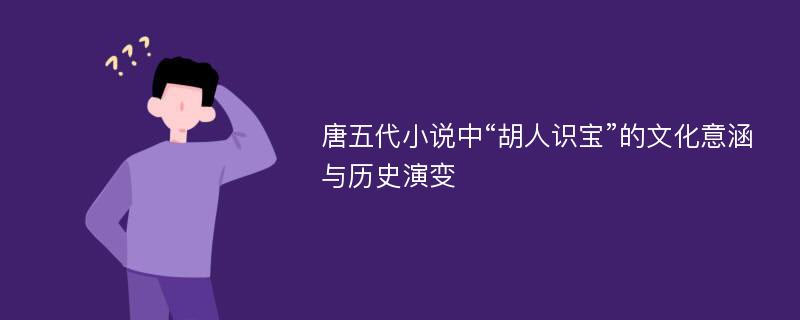 ???

唐五代小说中“胡人识宝”的文化意涵与历史演变